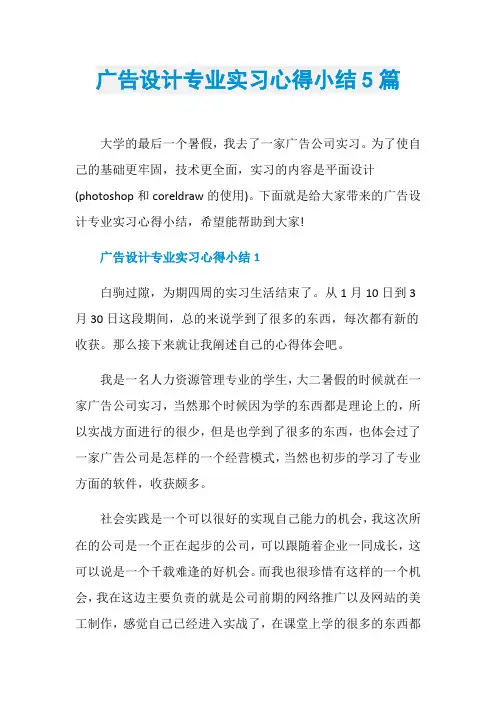 广告设计专业实习心得小结5篇

大学的最后一个暑假，我去了一家广告公司实习。为了使自己的基础更牢固，技术更全面，实习的内容是平面设计(photoshop 和 coreldraw 的使用)。下面就是给大家带来的广告设计专业实习心得小结，希望能帮助到大家!

广告设计专业实习心得小结1

白驹过隙，为期四周的实习生活结束了。从1月10日到3月30日这段期间，总的来说学到了很多的东西，每次都有新的收获。那么接下来就让我阐述自己的心得体会吧。

我是一名人力资源管理专业的学生，大二暑假的时候就在一家广告公司实习，当然那个时候因为学的东西都是理论上的，所以实战方面进行的很少，但是也学到了很多的东西，也体会过了一家广告公司是怎样的一个经营模式，当然也初步的学习了专业方面的软件，收获颇多。

社会实践是一个可以很好的实现自己能力的机会，我这次所在的公司是一个正在起步的公司，可以跟随着企业一同成长，这可以说是一个千载难逢的好机会。而我也很珍惜有这样的一个机会，我在这边主要负责的就是公司前期的网络推广以及网站的美工制作，感觉自己已经进入实战了，在课堂上学的很多的东西都